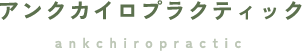 アンクカイロプラクティック

ankchiropractic